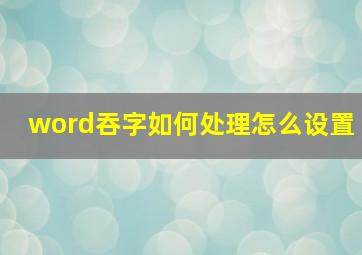 word吞字如何处理怎么设置